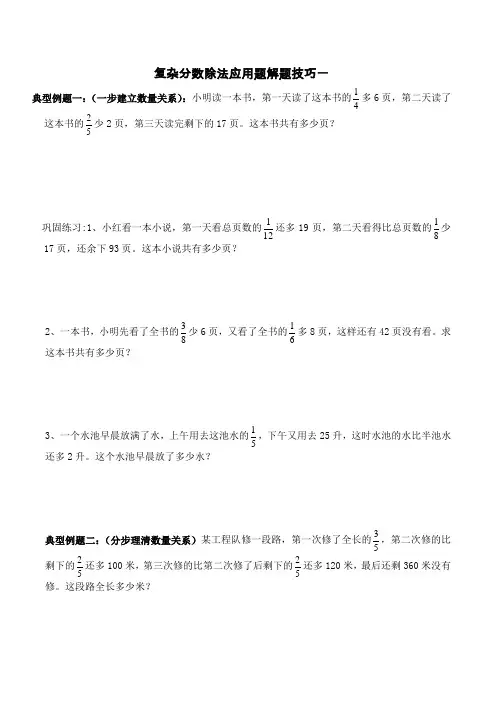 复杂分数除法应用题解题技巧一

典型例题一：（一步建立数量关系）：小明读一本书，第一天读了这本书的$\frac{1}{4}$多6页，第二天读了这本书的$\frac{2}{5}$少2页，第三天读完剩下的17页。这本书共有多少页？

巩固练习:1、小红看一本小说，第一天看总页数的$\frac{1}{12}$还多19页，第二天看得比总页数的$\frac{1}{8}$少17页，还余下93页。这本小说共有多少页？

2、一本书，小明先看了全书的$\frac{3}{8}$少6页，又看了全书的$\frac{1}{6}$多8页，这样还有42页没有看。求这本书共有多少页？

3、一个水池早晨放满了水，上午用去这池水的$\frac{1}{5}$，下午又用去25升，这时水池的水比半池水还多2升。这个水池早晨放了多少水？

典型例题二：（分步理清数量关系）某工程队修一段路，第一次修了全长的$\frac{3}{5}$，第二次修的比剩下的$\frac{2}{5}$还多100米，第三次修的比第二次修了后剩下的$\frac{2}{5}$还多120米，最后还剩360米没有修。这段路全长多少米？